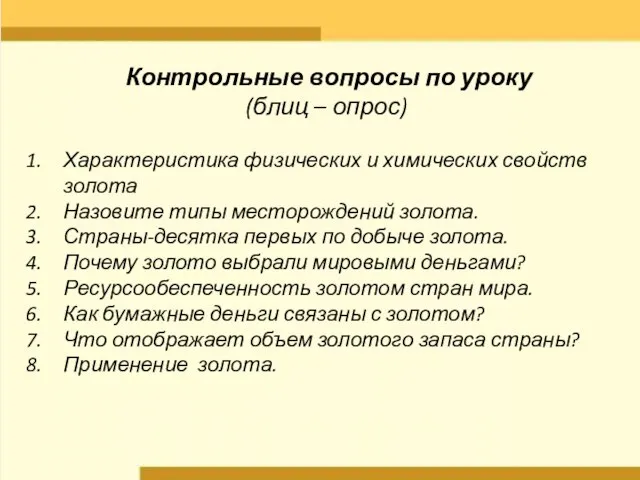 Контрольные вопросы по уроку
(блиц – опрос)

1. Характеристика физических и химических свойств золота
2. Назовите типы месторождений золота.
3. Страны-десятка первых по добыче золота.
4. Почему золото выбрали мировыми деньгами?
5. Ресурсообеспеченность золотом стран мира.
6. Как бумажные деньги связаны с золотом?
7. Что отображает объем золотого запаса страны?
8. Применение золота.